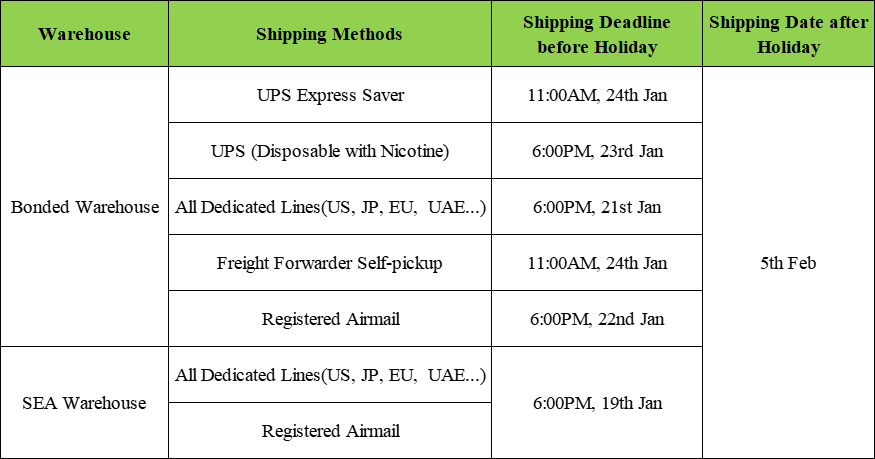 | Warehouse | Shipping Methods | Shipping Deadline before Holiday | Shipping Date after Holiday |
|---|---|---|---|
| Bonded Warehouse | UPS Express Saver | 11:00AM, 24th Jan | 5th Feb |
| | UPS (Disposable with Nicotine) | 6:00PM, 23rd Jan | |
| | All Dedicated Lines(US, JP, EU, UAE...) | 6:00PM, 21st Jan | |
| | Freight Forwarder Self-pickup | 11:00AM, 24th Jan | |
| | Registered Airmail | 6:00PM, 22nd Jan | |
| SEA Warehouse | All Dedicated Lines(US, JP, EU, UAE...) | 6:00PM, 19th Jan | |
| | Registered Airmail | | |